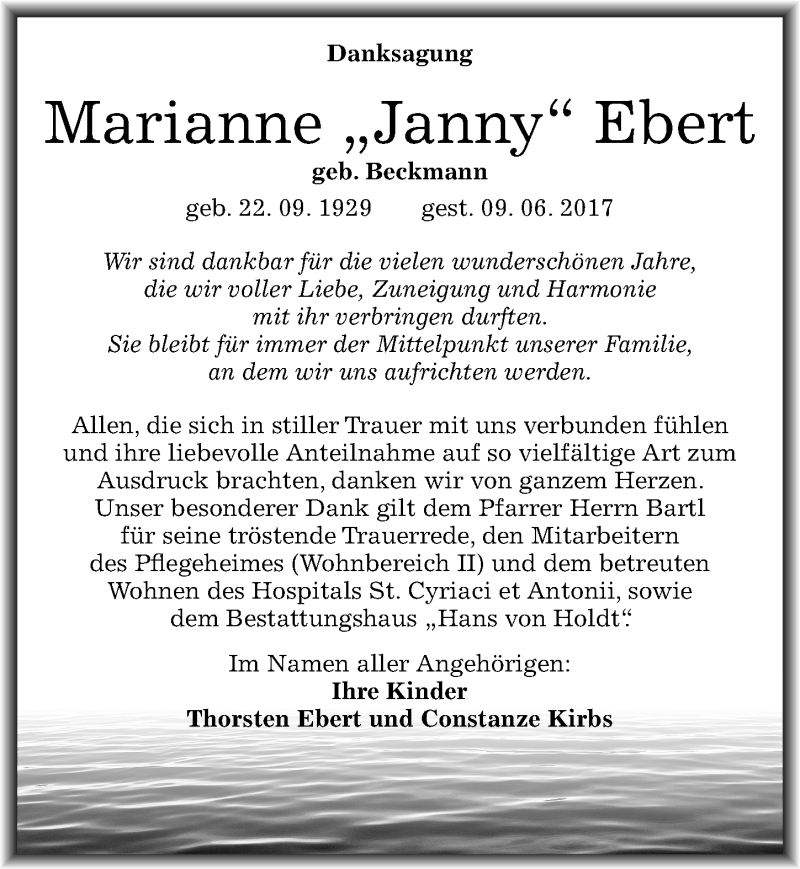 Danksagung

Marianne „Janny“ Ebert

geb. Beckmann

geb. 22. 09. 1929 gest. 09. 06. 2017

Wir sind dankbar für die vielen wunderschönen Jahre, die wir voller Liebe, Zuneigung und Harmonie mit ihr verbringen durften. Sie bleibt für immer der Mittelpunkt unserer Familie, an dem wir uns aufrichten werden.

Allen, die sich in stiller Trauer mit uns verbunden fühlen und ihre liebevolle Anteilnahme auf so vielfältige Art zum Ausdruck brachten, danken wir von ganzem Herzen. Unser besonderer Dank gilt dem Pfarrer Herrn Bartl für seine tröstende Trauerrede, den Mitarbeitern des Pflegeheimes (Wohnbereich II) und dem betreuten Wohnen des Hospitals St. Cyriaci et Antonii, sowie dem Bestattungshaus „Hans von Holdt“.

Im Namen aller Angehörigen:
Ihre Kinder
Thorsten Ebert und Constanze Kirbs